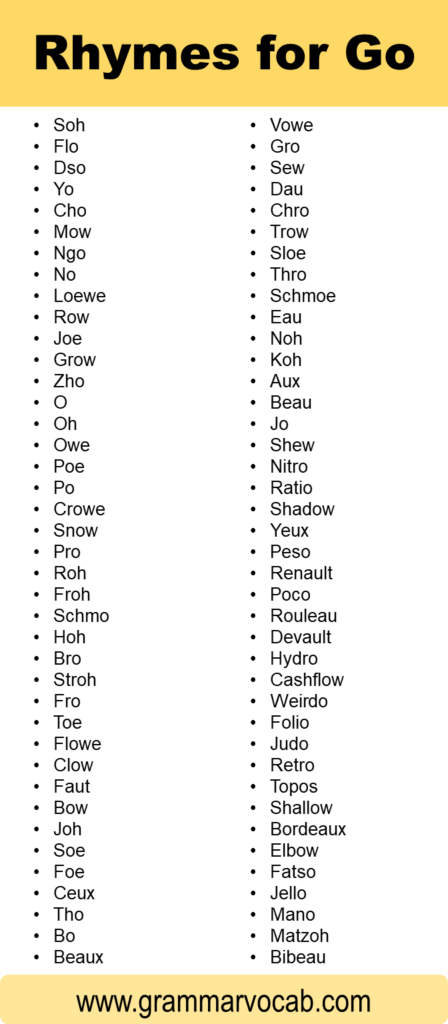 Rhymes for Go

- Soh
- Flo
- Dso
- Yo
- Cho
- Mow
- Ngo
- No
- Loewe
- Row
- Joe
- Grow
- Zho
- O
- Oh
- Owe
- Poe
- Po
- Crowe
- Snow
- Pro
- Roh
- Froh
- Schmo
- Hoh
- Bro
- Stroh
- Fro
- Toe
- Flowe
- Clow
- Faut
- Bow
- Joh
- Soe
- Foe
- Ceux
- Tho
- Bo
- Beaux

- Vowe
- Gro
- Sew
- Dau
- Chro
- Trow
- Sloe
- Thro
- Schmoe
- Eau
- Noh
- Koh
- Aux
- Beau
- Jo
- Shew
- Nitro
- Ratio
- Shadow
- Yeux
- Peso
- Renault
- Poco
- Rouleau
- Devault
- Hydro
- Cashflow
- Weirdo
- Folio
- Judo
- Retro
- Topos
- Shallow
- Bordeaux
- Elbow
- Fatso
- Jello
- Mano
- Matzoh
- Bibeau

www.grammarvocab.com